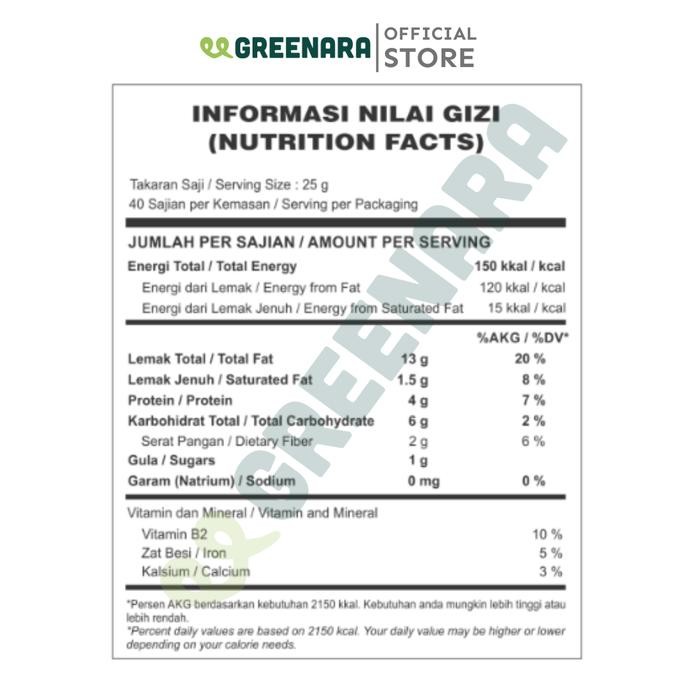 GREENARA | OFFICIAL STORE

INFORMASI NILAI GIZI
(NUTRITION FACTS)

Takaran Saji / Serving Size : 25 g
40 Sajian per Kemasan / Serving per Packaging

JUMLAH PER SAJIAN / AMOUNT PER SERVING

| | | |
|---|---|---|
| Energi Total / Total Energy | | 150 kkal / kcal |
| Energi dari Lemak / Energy from Fat | | 120 kkal / kcal |
| Energi dari Lemak Jenuh / Energy from Saturated Fat | | 15 kkal / kcal |
| | | %AKG / %DV* |
| Lemak Total / Total Fat | 13 g | 20 % |
| Lemak Jenuh / Saturated Fat | 1.5 g | 8 % |
| Protein / Protein | 4 g | 7 % |
| Karbohidrat Total / Total Carbohydrate | 6 g | 2 % |
| Serat Pangan / Dietary Fiber | 2 g | 6 % |
| Gula / Sugars | 1 g | |
| Garam (Natrium) / Sodium | 0 mg | 0 % |

Vitamin dan Mineral / Vitamin and Mineral

| | |
|---|---|
| Vitamin B2 | 10 % |
| Zat Besi / Iron | 5 % |
| Kalsium / Calcium | 3 % |

*Persen AKG berdasarkan kebutuhan 2150 kkal. Kebutuhan anda mungkin lebih tinggi atau lebih rendah.
*Percent daily values are based on 2150 kcal. Your daily value may be higher or lower depending on your calorie needs.

GREENARA